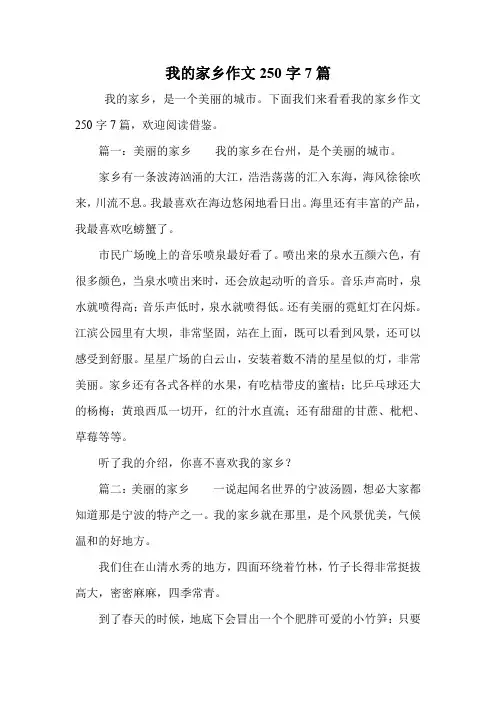 我的家乡作文 250 字 7 篇

我的家乡，是一个美丽的城市。下面我们来看看我的家乡作文 250 字 7 篇，欢迎阅读借鉴。

篇一：美丽的家乡　　我的家乡在台州，是个美丽的城市。

家乡有一条波涛汹涌的大江，浩浩荡荡的汇入东海，海风徐徐吹来，川流不息。我最喜欢在海边悠闲地看日出。海里还有丰富的产品，我最喜欢吃螃蟹了。

市民广场晚上的音乐喷泉最好看了。喷出来的泉水五颜六色，有很多颜色，当泉水喷出来时，还会放起动听的音乐。音乐声高时，泉水就喷得高；音乐声低时，泉水就喷得低。还有美丽的霓虹灯在闪烁。江滨公园里有大坝，非常坚固，站在上面，既可以看到风景，还可以感受到舒服。星星广场的白云山，安装着数不清的星星似的灯，非常美丽。家乡还有各式各样的水果，有吃桔带皮的蜜桔；比乒乓球还大的杨梅；黄琅西瓜一切开，红的汁水直流；还有甜甜的甘蔗、枇杷、草莓等等。

听了我的介绍，你喜不喜欢我的家乡？

篇二：美丽的家乡　　一说起闻名世界的宁波汤圆，想必大家都知道那是宁波的特产之一。我的家乡就在那里，是个风景优美，气候温和的好地方。

我们住在山清水秀的地方，四面环绕着竹林，竹子长得非常挺拔高大，密密麻麻，四季常青。

到了春天的时候，地底下会冒出一个个肥胖可爱的小竹笋；只要